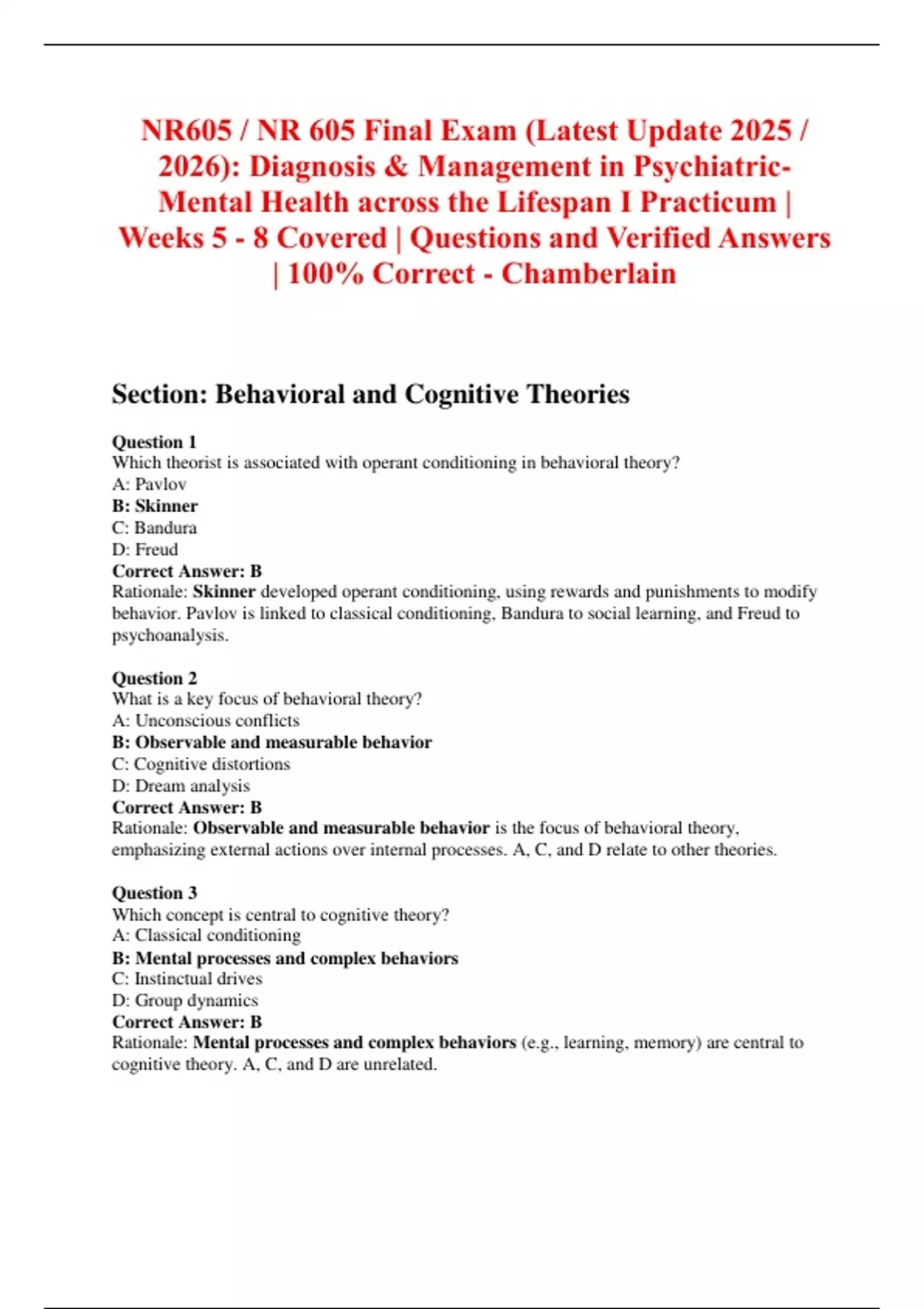 NR605 / NR 605 Final Exam (Latest Update 2025 / 2026): Diagnosis & Management in Psychiatric-Mental Health across the Lifespan I Practicum | Weeks 5 - 8 Covered | Questions and Verified Answers | 100% Correct - Chamberlain

Section: Behavioral and Cognitive Theories

Question 1
Which theorist is associated with operant conditioning in behavioral theory?
A: Pavlov
B: Skinner
C: Bandura
D: Freud
Correct Answer: B
Rationale: Skinner developed operant conditioning, using rewards and punishments to modify behavior. Pavlov is linked to classical conditioning, Bandura to social learning, and Freud to psychoanalysis.

Question 2
What is a key focus of behavioral theory?
A: Unconscious conflicts
B: Observable and measurable behavior
C: Cognitive distortions
D: Dream analysis
Correct Answer: B
Rationale: Observable and measurable behavior is the focus of behavioral theory, emphasizing external actions over internal processes. A, C, and D relate to other theories.

Question 3
Which concept is central to cognitive theory?
A: Classical conditioning
B: Mental processes and complex behaviors
C: Instinctual drives
D: Group dynamics
Correct Answer: B
Rationale: Mental processes and complex behaviors (e.g., learning, memory) are central to cognitive theory. A, C, and D are unrelated.